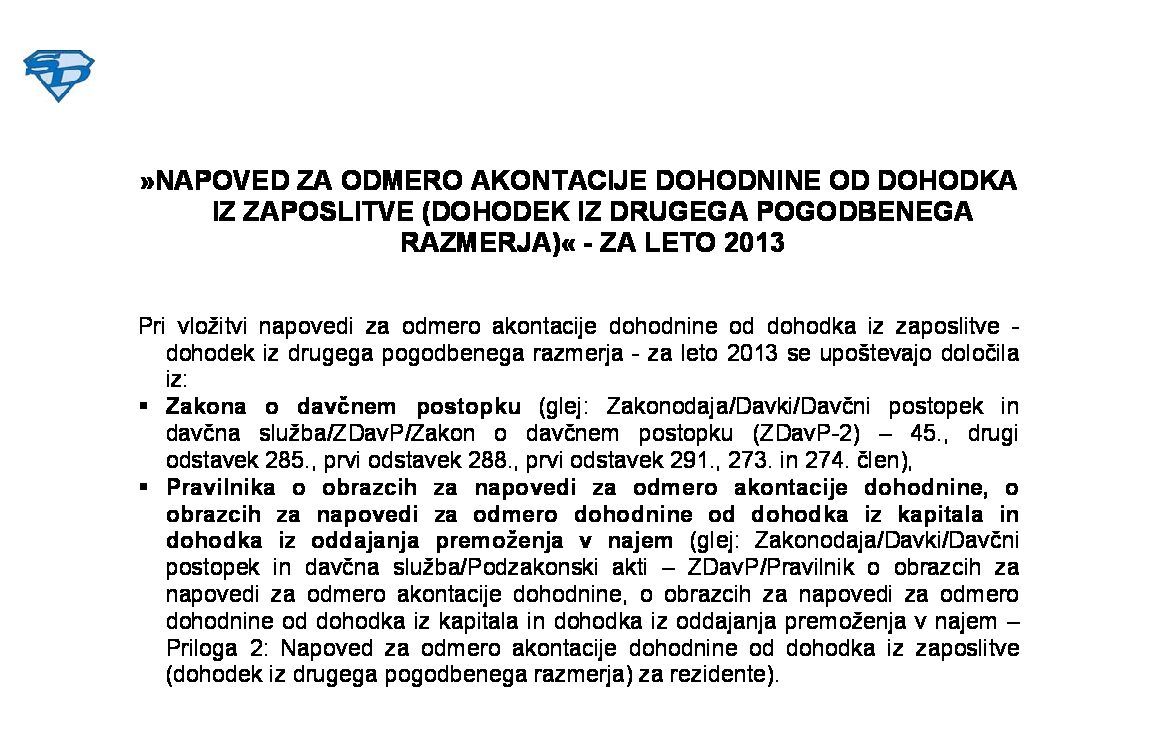 »NAPOVED ZA ODMERO AKONTACIJE DOHODNINE OD DOHODKA IZ ZAPOSLITVE (DOHODEK IZ DRUGEGA POGODBENEGA RAZMERJA)« - ZA LETO 2013

Pri vložitvi napovedi za odmero akontacije dohodnine od dohodka iz zaposlitve - dohodek iz drugega pogodbenega razmerja - za leto 2013 se upoštevajo določila iz:

▪ **Zakona o davčnem postopku** (glej: Zakonodaja/Davki/Davčni postopek in davčna služba/ZDavP/Zakon o davčnem postopku (ZDavP-2) – 45., drugi odstavek 285., prvi odstavek 288., prvi odstavek 291., 273. in 274. člen),
▪ **Pravilnika o obrazcih za napovedi za odmero akontacije dohodnine, o obrazcih za napovedi za odmero dohodnine od dohodka iz kapitala in dohodka iz oddajanja premoženja v najem** (glej: Zakonodaja/Davki/Davčni postopek in davčna služba/Podzakonski akti – ZDavP/Pravilnik o obrazcih za napovedi za odmero akontacije dohodnine, o obrazcih za napovedi za odmero dohodnine od dohodka iz kapitala in dohodka iz oddajanja premoženja v najem – Priloga 2: Napoved za odmero akontacije dohodnine od dohodka iz zaposlitve (dohodek iz drugega pogodbenega razmerja) za rezidente).